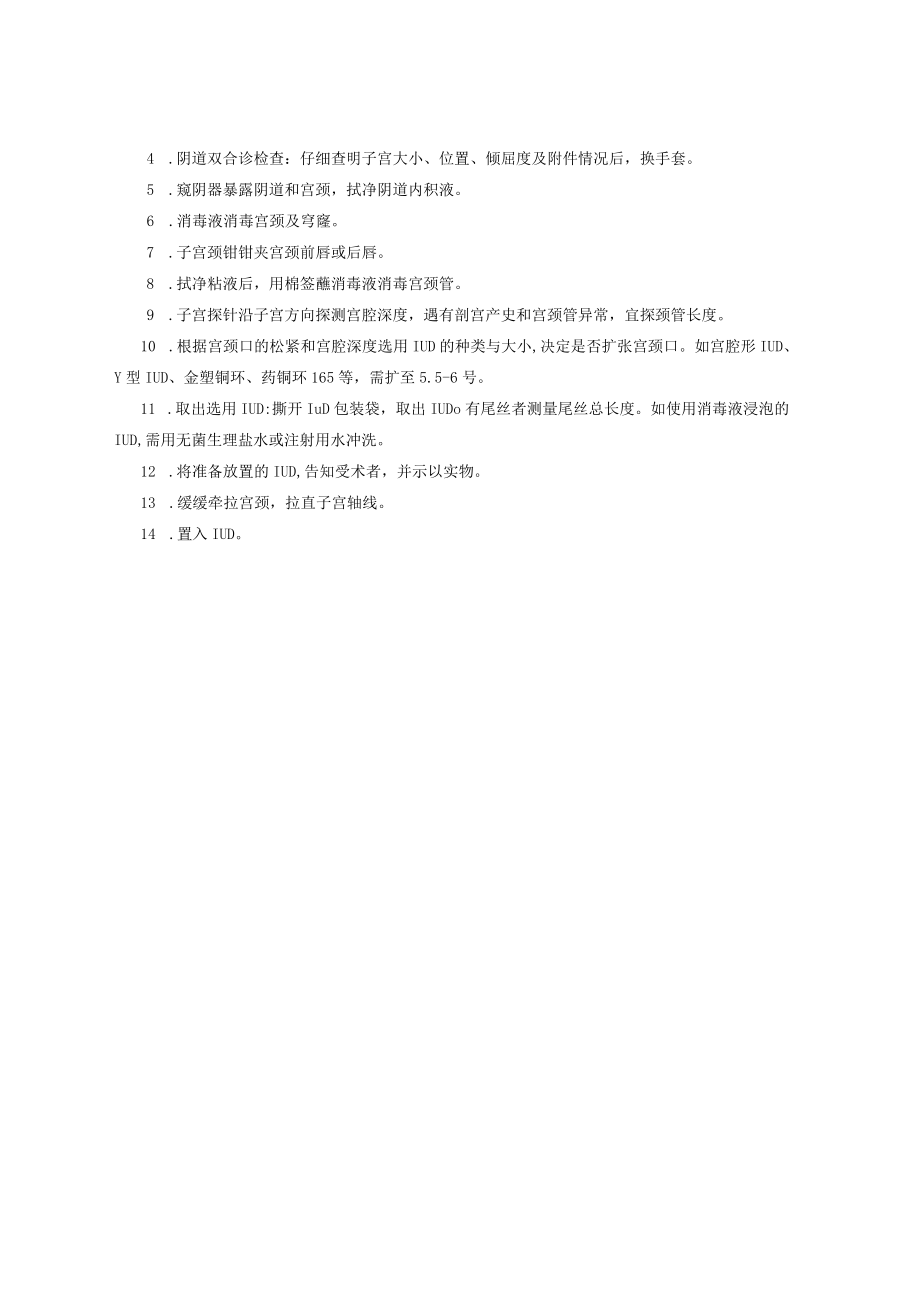 4 .阴道双合诊检查：仔细查明子宫大小、位置、倾屈度及附件情况后，换手套。

5 .窥阴器暴露阴道和宫颈，拭净阴道内积液。

6 .消毒液消毒宫颈及穹窿。

7 .子宫颈钳钳夹宫颈前唇或后唇。

8 .拭净粘液后，用棉签蘸消毒液消毒宫颈管。

9 .子宫探针沿子宫方向探测宫腔深度，遇有剖宫产史和宫颈管异常，宜探颈管长度。

10 .根据宫颈口的松紧和宫腔深度选用IUD的种类与大小,决定是否扩张宫颈口。如宫腔形IUD、Y型IUD、金塑铜环、药铜环165等，需扩至5.5-6号。

11 .取出选用IUD:撕开IuD包装袋，取出IUDo有尾丝者测量尾丝总长度。如使用消毒液浸泡的IUD,需用无菌生理盐水或注射用水冲洗。

12 .将准备放置的IUD,告知受术者，并示以实物。

13 .缓缓牵拉宫颈，拉直子宫轴线。

14 .置入IUD。